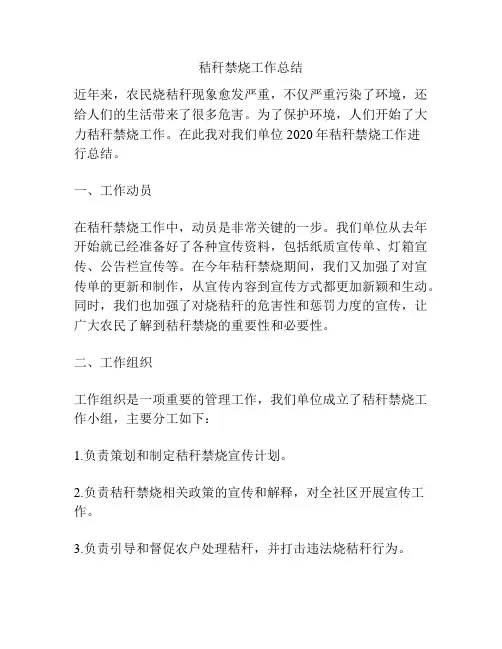 秸秆禁烧工作总结

近年来，农民烧秸秆现象愈发严重，不仅严重污染了环境，还给人们的生活带来了很多危害。为了保护环境，人们开始了大力秸秆禁烧工作。在此我对我们单位 2020 年秸秆禁烧工作进行总结。

一、工作动员

在秸秆禁烧工作中，动员是非常关键的一步。我们单位从去年开始就已经准备好了各种宣传资料，包括纸质宣传单、灯箱宣传、公告栏宣传等。在今年秸秆禁烧期间，我们又加强了对宣传单的更新和制作，从宣传内容到宣传方式都更加新颖和生动。同时，我们也加强了对烧秸秆的危害性和惩罚力度的宣传，让广大农民了解到秸秆禁烧的重要性和必要性。

二、工作组织

工作组织是一项重要的管理工作，我们单位成立了秸秆禁烧工作小组，主要分工如下：

1.负责策划和制定秸秆禁烧宣传计划。

2.负责秸秆禁烧相关政策的宣传和解释，对全社区开展宣传工作。

3.负责引导和督促农户处理秸秆，并打击违法烧秸秆行为。